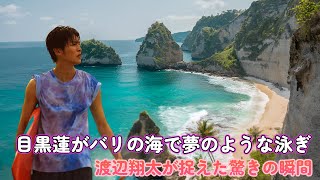 目黒蓮がバリの海で夢のような泳ぎ
渡辺翔太が捉えた驚きの瞬間